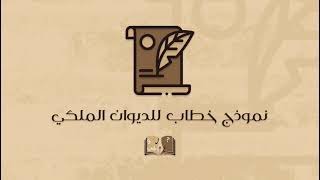 نموذج خطاب للديوان الملكي